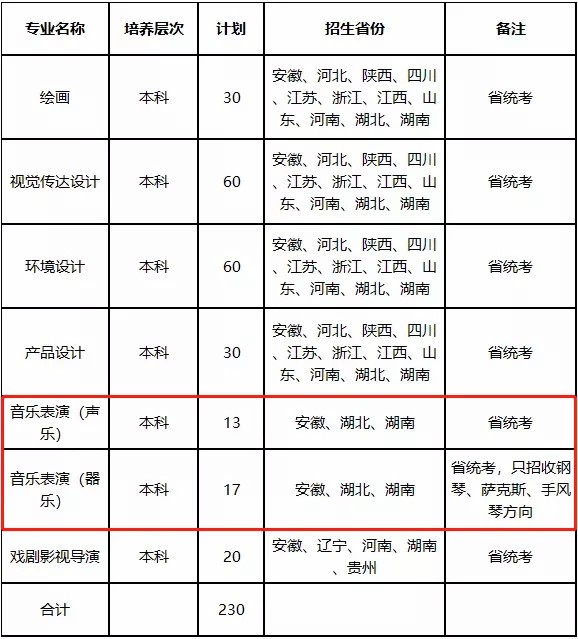 | 专业名称 | 培养层次 | 计划 | 招生省份 | 备注 |
|---|---|---|---|---|
| 绘画 | 本科 | 30 | 安徽、河北、陕西、四川、江苏、浙江、江西、山东、河南、湖北、湖南 | 省统考 |
| 视觉传达设计 | 本科 | 60 | 安徽、河北、陕西、四川、江苏、浙江、江西、山东、河南、湖北、湖南 | 省统考 |
| 环境设计 | 本科 | 60 | 安徽、河北、陕西、四川、江苏、浙江、江西、山东、河南、湖北、湖南 | 省统考 |
| 产品设计 | 本科 | 30 | 安徽、河北、陕西、四川、江苏、浙江、江西、山东、河南、湖北、湖南 | 省统考 |
| 音乐表演（声乐） | 本科 | 13 | 安徽、湖北、湖南 | 省统考 |
| 音乐表演（器乐） | 本科 | 17 | 安徽、湖北、湖南 | 省统考，只招收钢琴、萨克斯、手风琴方向 |
| 戏剧影视导演 | 本科 | 20 | 安徽、辽宁、河南、湖南、贵州 | 省统考 |
| 合计 | | 230 | | |